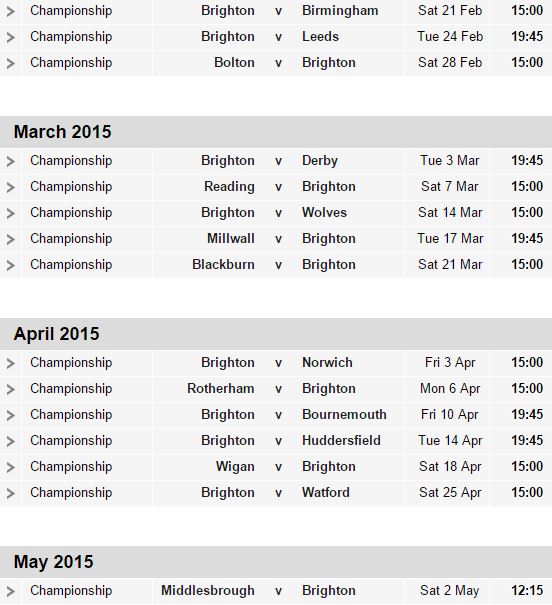 | > | Championship | Brighton | v | Birmingham | Sat 21 Feb | 15:00 |
|---|---|---|---|---|---|---|
| > | Championship | Brighton | v | Leeds | Tue 24 Feb | 19:45 |
| > | Championship | Bolton | v | Brighton | Sat 28 Feb | 15:00 |

March 2015

| > | Championship | Brighton | v | Derby | Tue 3 Mar | 19:45 |
|---|---|---|---|---|---|---|
| > | Championship | Reading | v | Brighton | Sat 7 Mar | 15:00 |
| > | Championship | Brighton | v | Wolves | Sat 14 Mar | 15:00 |
| > | Championship | Millwall | v | Brighton | Tue 17 Mar | 19:45 |
| > | Championship | Blackburn | v | Brighton | Sat 21 Mar | 15:00 |

April 2015

| > | Championship | Brighton | v | Norwich | Fri 3 Apr | 15:00 |
|---|---|---|---|---|---|---|
| > | Championship | Rotherham | v | Brighton | Mon 6 Apr | 15:00 |
| > | Championship | Brighton | v | Bournemouth | Fri 10 Apr | 19:45 |
| > | Championship | Brighton | v | Huddersfield | Tue 14 Apr | 19:45 |
| > | Championship | Wigan | v | Brighton | Sat 18 Apr | 15:00 |
| > | Championship | Brighton | v | Watford | Sat 25 Apr | 15:00 |

May 2015

| > | Championship | Middlesbrough | v | Brighton | Sat 2 May | 12:15 |
|---|---|---|---|---|---|---|